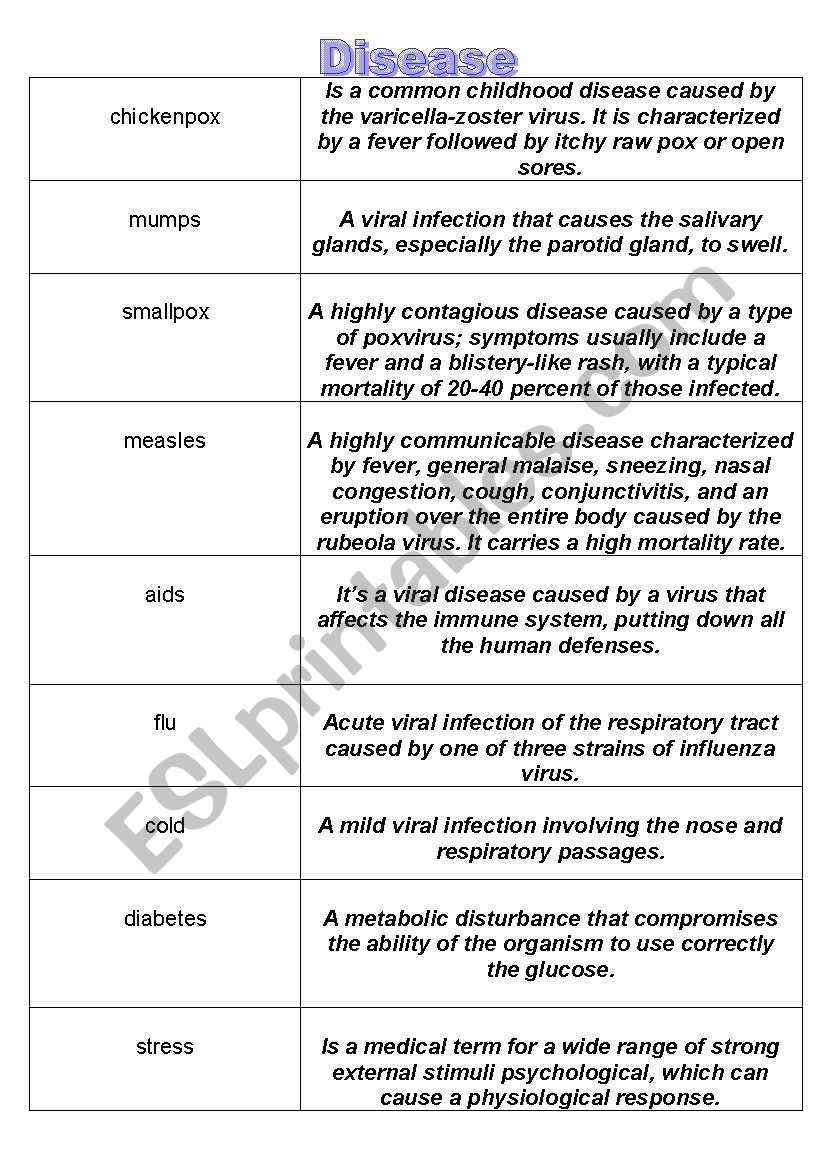 Disease

| | |
|---|---|
| chickenpox | Is a common childhood disease caused by the varicella-zoster virus. It is characterized by a fever followed by itchy raw pox or open sores. |
| mumps | A viral infection that causes the salivary glands, especially the parotid gland, to swell. |
| smallpox | A highly contagious disease caused by a type of poxvirus; symptoms usually include a fever and a blistery-like rash, with a typical mortality of 20-40 percent of those infected. |
| measles | A highly communicable disease characterized by fever, general malaise, sneezing, nasal congestion, cough, conjunctivitis, and an eruption over the entire body caused by the rubeola virus. It carries a high mortality rate. |
| aids | It's a viral disease caused by a virus that affects the immune system, putting down all the human defenses. |
| flu | Acute viral infection of the respiratory tract caused by one of three strains of influenza virus. |
| cold | A mild viral infection involving the nose and respiratory passages. |
| diabetes | A metabolic disturbance that compromises the ability of the organism to use correctly the glucose. |
| stress | Is a medical term for a wide range of strong external stimuli psychological, which can cause a physiological response. |

ESLprintables.com